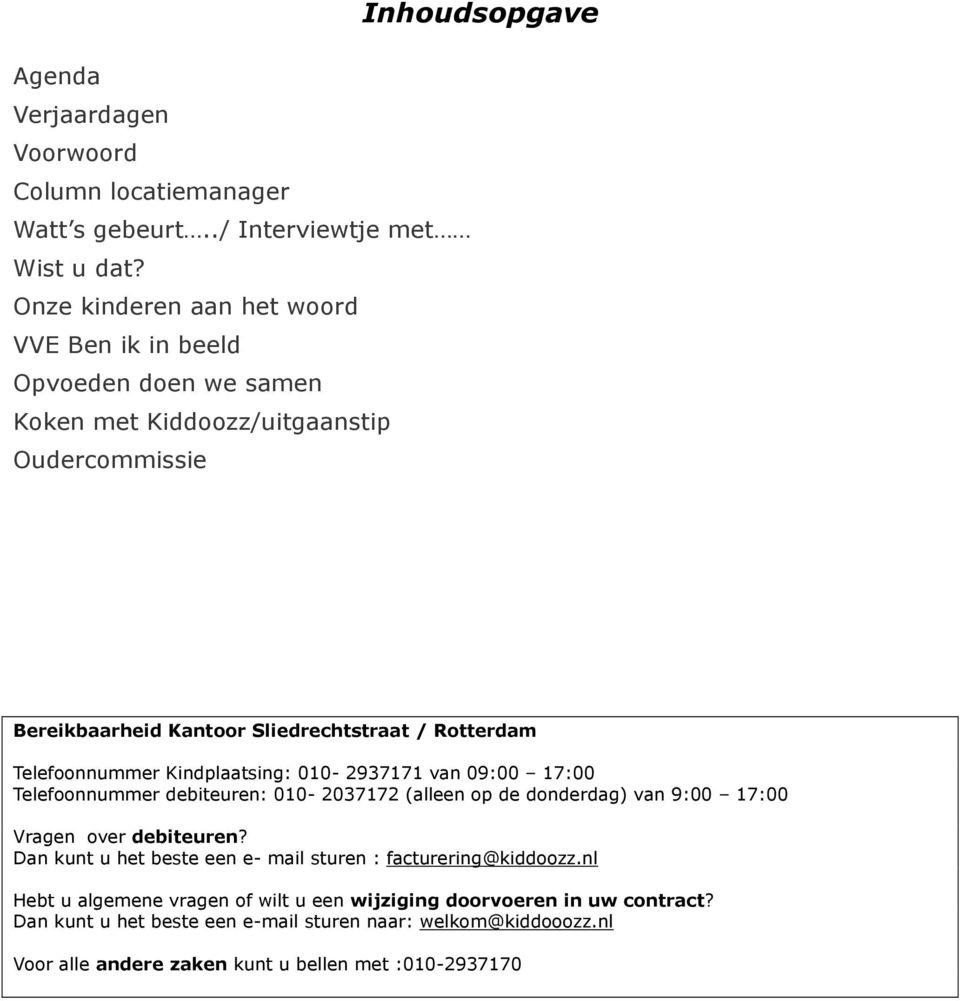 Inhoudsopgave

Agenda
Verjaardagen
Voorwoord
Column locatiemanager
Watt’s gebeurt…../ Interviewtje met……
Wist u dat?
Onze kinderen aan het woord
VVE Ben ik in beeld
Opvoeden doen we samen
Koken met Kiddoozz/uitgaanstip
Oudercommissie

Bereikbaarheid Kantoor Sliedrechtstraat / Rotterdam

Telefoonnummer Kindplaatsing: 010- 2937171 van 09:00 – 17:00
Telefoonnummer debiteuren: 010- 2037172 (alleen op de donderdag) van 9:00 – 17:00

Vragen over debiteuren?
Dan kunt u het beste een e- mail sturen : facturering@kiddoozz.nl

Hebt u algemene vragen of wilt u een wijziging doorvoeren in uw contract?
Dan kunt u het beste een e-mail sturen naar: welkom@kiddooozz.nl

Voor alle andere zaken kunt u bellen met :010-2937170